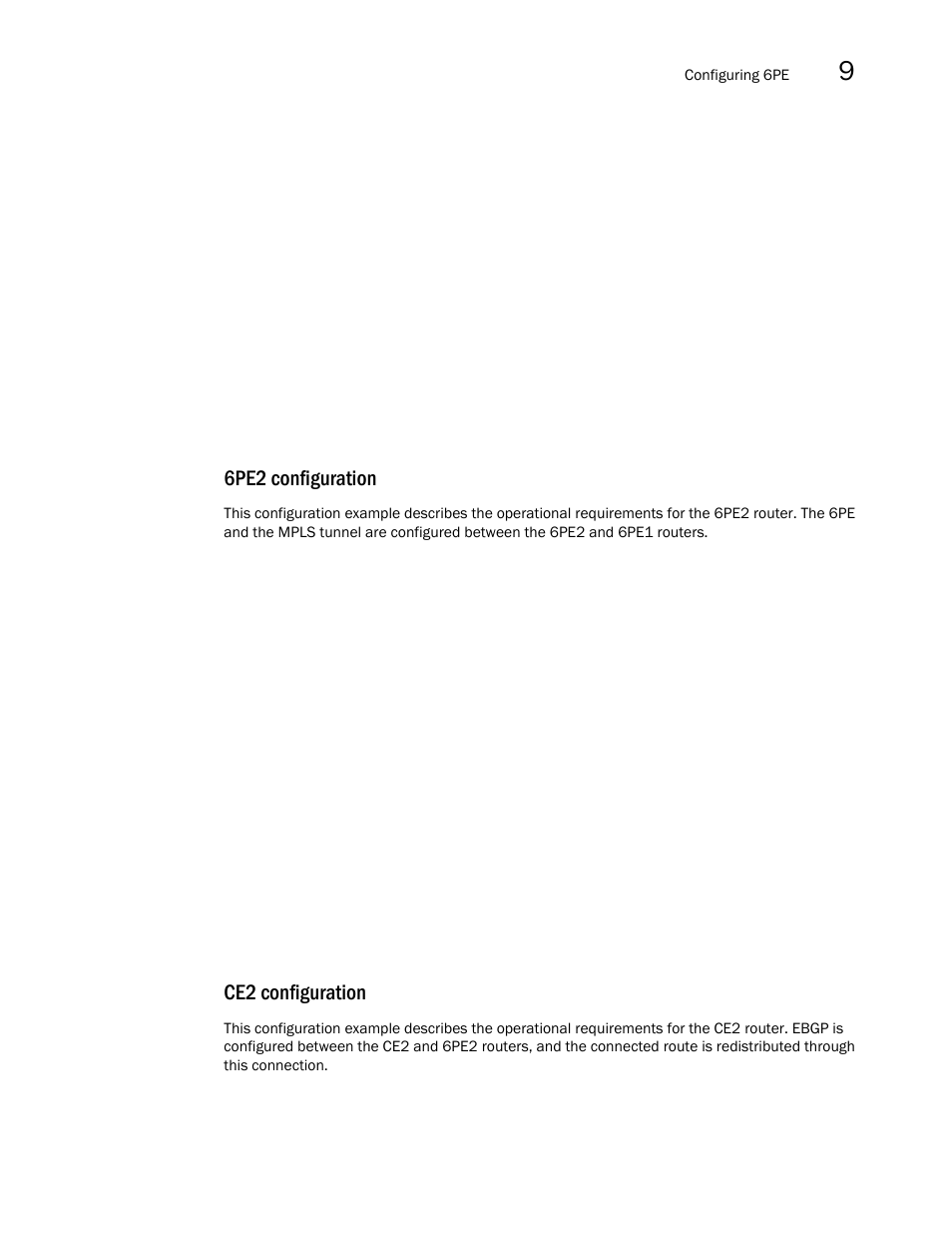 Configuring 6PE 9

6PE2 configuration

This configuration example describes the operational requirements for the 6PE2 router. The 6PE and the MPLS tunnel are configured between the 6PE2 and 6PE1 routers.

CE2 configuration

This configuration example describes the operational requirements for the CE2 router. EBGP is configured between the CE2 and 6PE2 routers, and the connected route is redistributed through this connection.